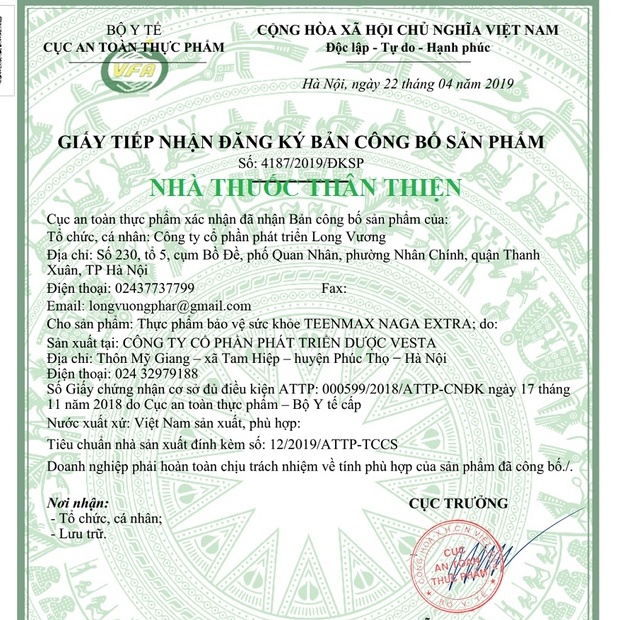 BỘ Y TẾ
CỤC AN TOÀN THỰC PHẨM

VFA

CỘNG HÒA XÃ HỘI CHỦ NGHĨA VIỆT NAM
Độc lập - Tự do - Hạnh phúc

Hà Nội, ngày 22 tháng 04 năm 2019

GIẤY TIẾP NHẬN ĐĂNG KÝ BẢN CÔNG BỐ SẢN PHẨM
Số: 4187/2019/ĐKSP

NHÀ THUỐC THÂN THIỆN

Cục an toàn thực phẩm xác nhận đã nhận Bản công bố sản phẩm của:
Tổ chức, cá nhân: Công ty cổ phần phát triển Long Vương
Địa chỉ: Số 230, tổ 5, cụm Bồ Đề, phố Quan Nhân, phường Nhân Chính, quận Thanh Xuân, TP Hà Nội
Điện thoại: 02437737799 Fax:
Email: longvuongphar@gmail.com
Cho sản phẩm: Thực phẩm bảo vệ sức khỏe TEENMAX NAGA EXTRA; do:
Sản xuất tại: CÔNG TY CỔ PHẦN PHÁT TRIỂN DƯỢC VESTA
Địa chỉ: Thôn Mỹ Giang – xã Tam Hiệp – huyện Phúc Thọ – Hà Nội
Điện thoại: 024 32979188
Số Giấy chứng nhận cơ sở đủ điều kiện ATTP: 000599/2018/ATTP-CNĐK ngày 17 tháng 11 năm 2018 do Cục an toàn thực phẩm – Bộ Y tế cấp
Nước xuất xứ: Việt Nam sản xuất, phù hợp:
Tiêu chuẩn nhà sản xuất đính kèm số: 12/2019/ATTP-TCCS
Doanh nghiệp phải hoàn toàn chịu trách nhiệm về tính phù hợp của sản phẩm đã công bố./.

Nơi nhận:
- Tổ chức, cá nhân;
- Lưu trữ.

CỤC TRƯỞNG

CỘNG HÒA X.H.C.N VIỆT NAM
CỤC AN TOÀN THỰC PHẨM
BỘ Y TẾ